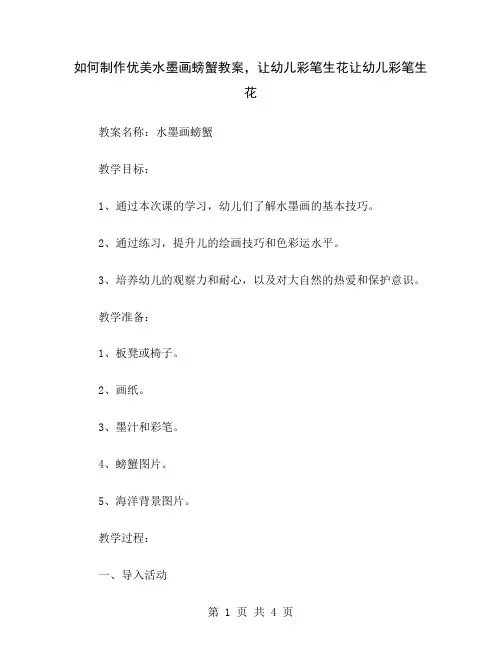 如何制作优美水墨画螃蟹教案，让幼儿彩笔生花让幼儿彩笔生花

教案名称：水墨画螃蟹

教学目标：

1、通过本次课的学习，幼儿们了解水墨画的基本技巧。

2、通过练习，提升儿的绘画技巧和色彩运水平。

3、培养幼儿的观察力和耐心，以及对大自然的热爱和保护意识。

教学准备：

1、板凳或椅子。

2、画纸。

3、墨汁和彩笔。

4、螃蟹图片。

5、海洋背景图片。

教学过程：

一、导入活动

第 1 页 共 4 页